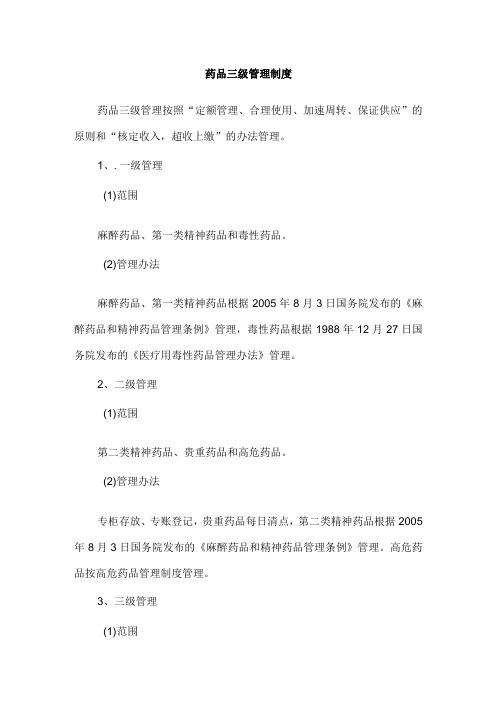 药品三级管理制度

药品三级管理按照“定额管理、合理使用、加速周转、保证供应”的原则和“核定收入，超收上缴”的办法管理。

1、. 一级管理

(1)范围

麻醉药品、第一类精神药品和毒性药品。

(2)管理办法

麻醉药品、第一类精神药品根据 2005 年 8 月 3 日国务院发布的《麻醉药品和精神药品管理条例》管理，毒性药品根据 1988 年 12 月 27 日国务院发布的《医疗用毒性药品管理办法》管理。

2、二级管理

(1)范围

第二类精神药品、贵重药品和高危药品。

(2)管理办法

专柜存放、专账登记，贵重药品每日清点，第二类精神药品根据 2005 年 8 月 3 日国务院发布的《麻醉药品和精神药品管理条例》管理。高危药品按高危药品管理制度管理。

3、三级管理

(1)范围